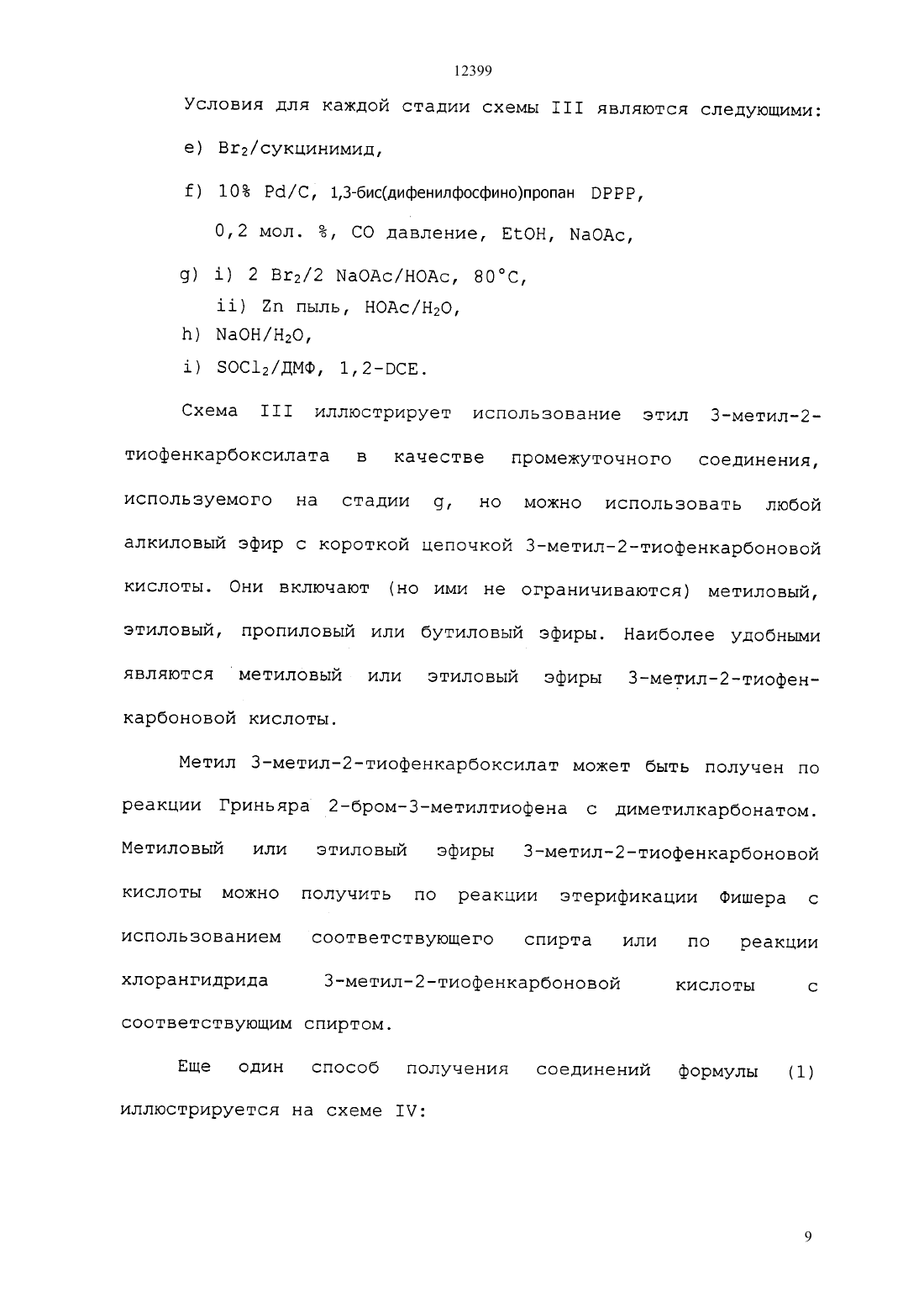 12399

Условия для каждой стадии схемы III являются следующими:

e) $Br_2$/сукцинимид,

f) 10% Pd/C, 1,3-бис(дифенилфосфино)пропан DPPP, 0,2 мол. %, CO давление, EtOH, NaOAc,

g) i) 2 $Br_2$/2 NaOAc/HOAc, 80°C,
ii) Zn пыль, HOAc/$H_2O$,
h) NaOH/$H_2O$,
i) $SOCl_2$/ДМФ, 1,2-DCE.

Схема III иллюстрирует использование этил 3-метил-2-тиофенкарбоксилата в качестве промежуточного соединения, используемого на стадии g, но можно использовать любой алкиловый эфир с короткой цепочкой 3-метил-2-тиофенкарбоновой кислоты. Они включают (но ими не ограничиваются) метиловый, этиловый, пропиловый или бутиловый эфиры. Наиболее удобными являются метиловый или этиловый эфиры 3-метил-2-тиофенкарбоновой кислоты.

Метил 3-метил-2-тиофенкарбоксилат может быть получен по реакции Гриньяра 2-бром-3-метилтиофена с диметилкарбонатом. Метиловый или этиловый эфиры 3-метил-2-тиофенкарбоновой кислоты можно получить по реакции этерификации Фишера с использованием соответствующего спирта или по реакции хлорангидрида 3-метил-2-тиофенкарбоновой кислоты с соответствующим спиртом.

Еще один способ получения соединений формулы (1) иллюстрируется на схеме IV:

9